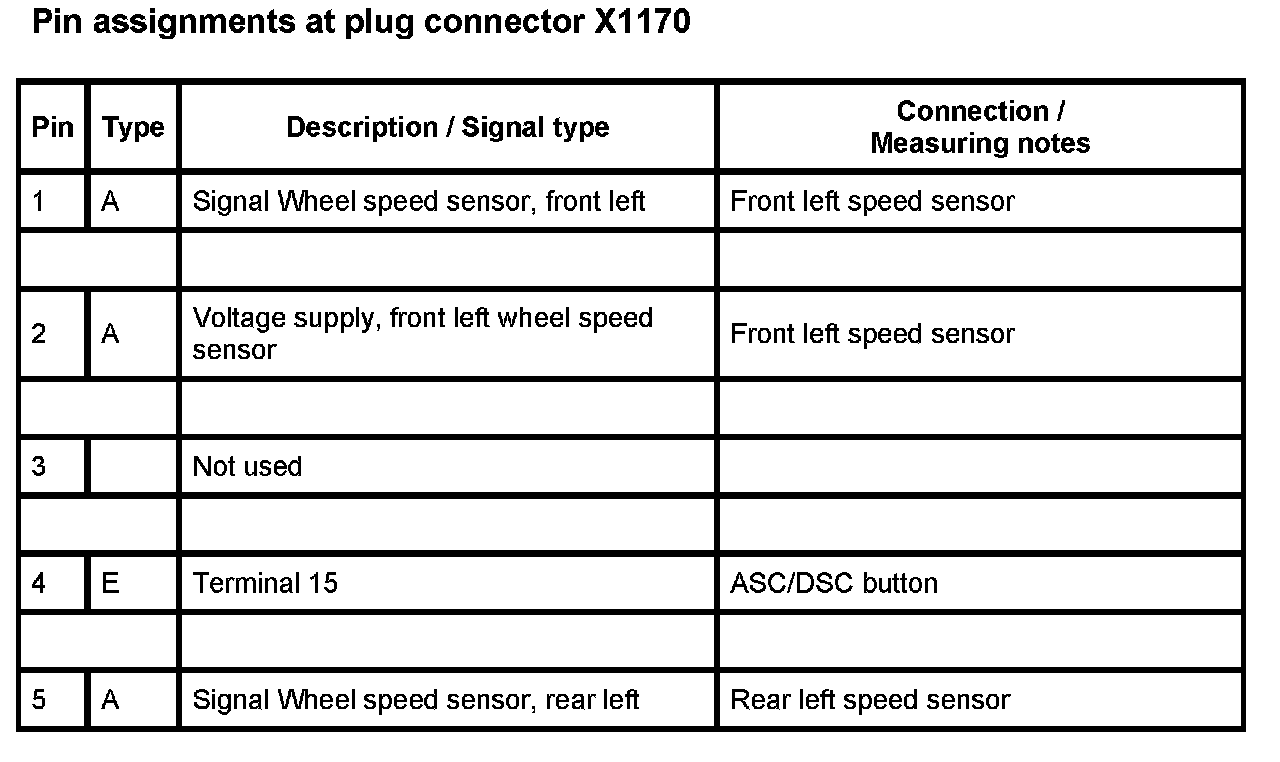 Pin assignments at plug connector X1170

| Pin | Type | Description / Signal type | Connection / Measuring notes |
|---|---|---|---|
| 1 | A | Signal Wheel speed sensor, front left | Front left speed sensor |
| | | | |
| 2 | A | Voltage supply, front left wheel speed sensor | Front left speed sensor |
| | | | |
| 3 | | Not used | |
| | | | |
| 4 | E | Terminal 15 | ASC/DSC button |
| | | | |
| 5 | A | Signal Wheel speed sensor, rear left | Rear left speed sensor |